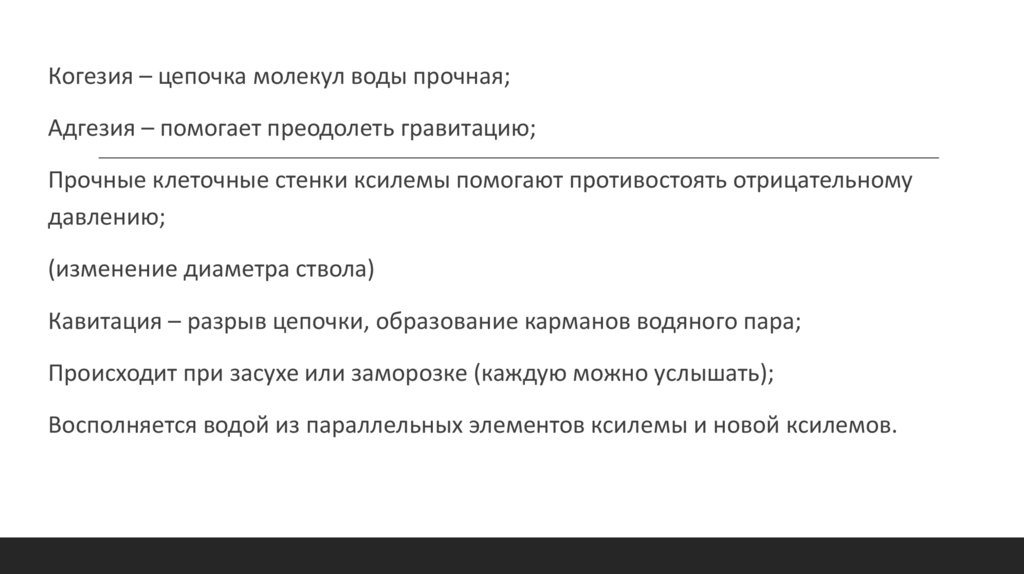 Когезия – цепочка молекул воды прочная;

Адгезия – помогает преодолеть гравитацию;

Прочные клеточные стенки ксилемы помогают противостоять отрицательному давлению;

(изменение диаметра ствола)

Кавитация – разрыв цепочки, образование карманов водяного пара;

Происходит при засухе или заморозке (каждую можно услышать);

Восполняется водой из параллельных элементов ксилемы и новой ксилемов.